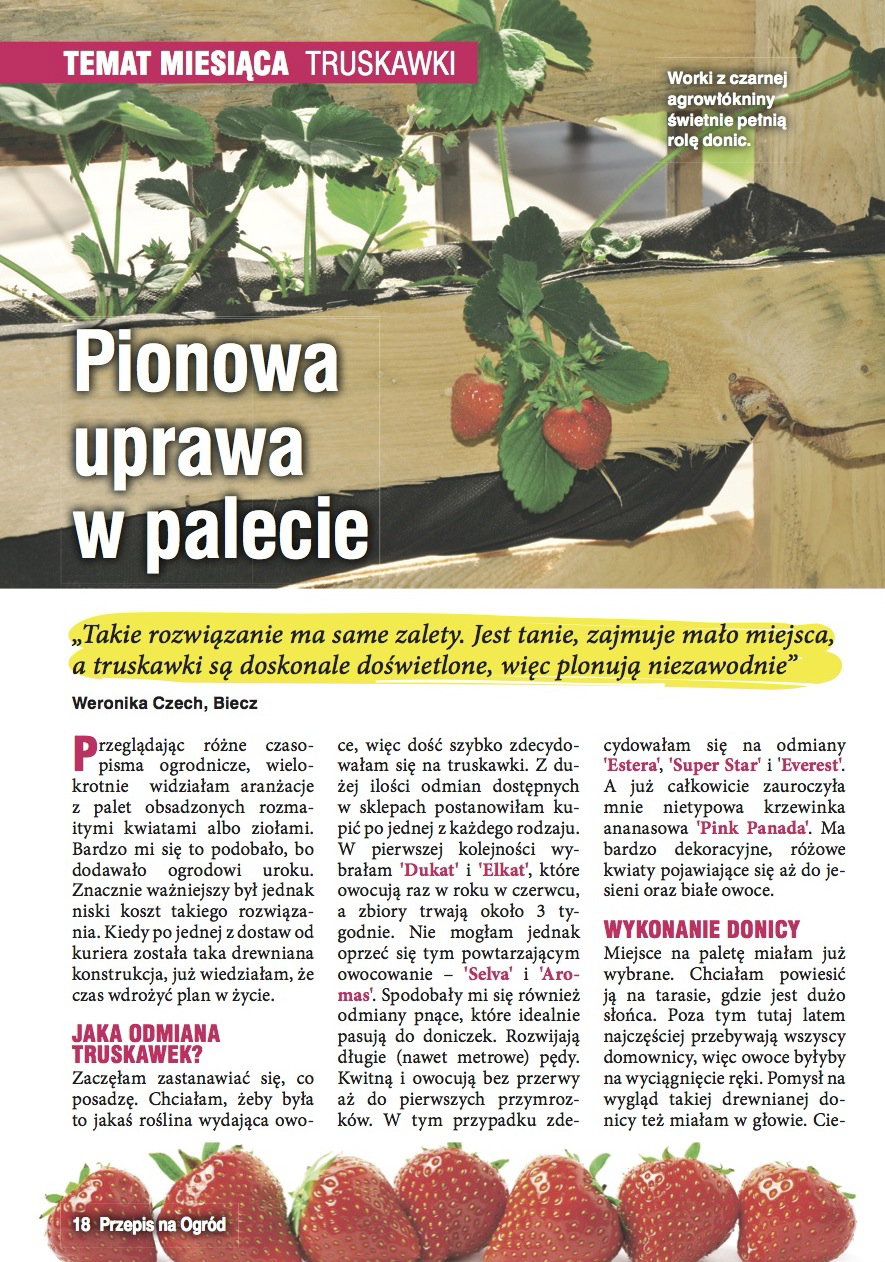 TEMAT MIESIĄCA TRUSKAWKI

Worki z czarnej agrowłókniny świetnie pełnią rolę donic.

Pionowa uprawa w palecie

„Takie rozwiązanie ma same zalety. Jest tanie, zajmuje mało miejsca, a truskawki są doskonale doświetlone, więc plonują niezawodnie”

Weronika Czech, Biecz

Przeglądając różne czasopisma ogrodnicze, wielokrotnie widziałam aranżacje z palet obsadzonych rozmaitymi kwiatami albo ziołami. Bardzo mi się to podobało, bo dodawało ogrodowi uroku. Znacznie ważniejszy był jednak niski koszt takiego rozwiązania. Kiedy po jednej z dostaw od kuriera została taka drewniana konstrukcja, już wiedziałam, że czas wdrożyć plan w życie.

JAKA ODMIANA TRUSKAWEK?

Zaczęłam zastanawiać się, co posadzę. Chciałam, żeby była to jakaś roślina wydająca owoce, więc dość szybko zdecydowałam się na truskawki. Z dużej ilości odmian dostępnych w sklepach postanowiłam kupić po jednej z każdego rodzaju. W pierwszej kolejności wybrałam 'Dukat' i 'Elkat', które owocują raz w roku w czerwcu, a zbiory trwają około 3 tygodnie. Nie mogłam jednak oprzeć się tym powtarzającym owocowanie – 'Selva' i 'Aromas'. Spodobały mi się również odmiany pnące, które idealnie pasują do doniczek. Rozwijają długie (nawet metrowe) pędy. Kwitną i owocują bez przerwy aż do pierwszych przymrozków. W tym przypadku zdecydowałam się na odmiany 'Estera', 'Super Star' i 'Everest'. A już całkowicie zauroczyła mnie nietypowa krzewinka ananasowa 'Pink Panada'. Ma bardzo dekoracyjne, różowe kwiaty pojawiające się aż do jesieni oraz białe owoce.

WYKONANIE DONICY

Miejsce na paletę miałam już wybrane. Chciałam powiesić ją na tarasie, gdzie jest dużo słońca. Poza tym tutaj latem najczęściej przebywają wszyscy domownicy, więc owoce byłyby na wyciągnięcie ręki. Pomysł na wygląd takiej drewnianej donicy też miałam w głowie. Cie-

18 Przepis na Ogród